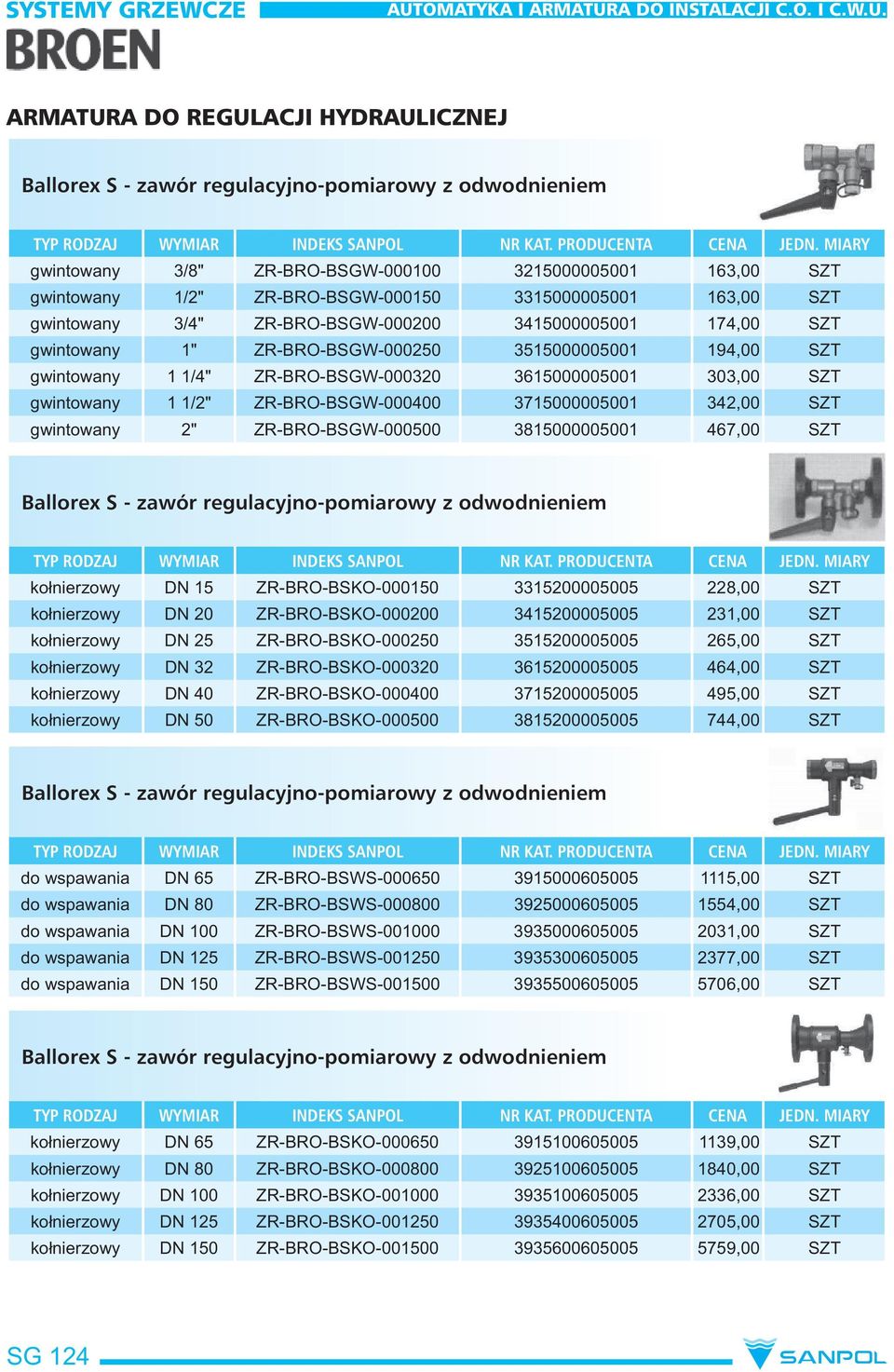 SYSTEMY GRZEWCZE
AUTOMATYKA I ARMATURA DO INSTALACJI C.O. I C.W.U.
BROEN

ARMATURA DO REGULACJI HYDRAULICZNEJ

Ballorex S - zawór regulacyjno-pomiarowy z odwodnieniem

| TYP RODZAJ | WYMIAR | INDEKS SANPOL | NR KAT. PRODUCENTA | CENA | JEDN. MIARY |
|---|---|---|---|---|---|
| gwintowany | 3/8" | ZR-BRO-BSGW-000100 | 3215000005001 | 163,00 | SZT |
| gwintowany | 1/2" | ZR-BRO-BSGW-000150 | 3315000005001 | 163,00 | SZT |
| gwintowany | 3/4" | ZR-BRO-BSGW-000200 | 3415000005001 | 174,00 | SZT |
| gwintowany | 1" | ZR-BRO-BSGW-000250 | 3515000005001 | 194,00 | SZT |
| gwintowany | 1 1/4" | ZR-BRO-BSGW-000320 | 3615000005001 | 303,00 | SZT |
| gwintowany | 1 1/2" | ZR-BRO-BSGW-000400 | 3715000005001 | 342,00 | SZT |
| gwintowany | 2" | ZR-BRO-BSGW-000500 | 3815000005001 | 467,00 | SZT |

Ballorex S - zawór regulacyjno-pomiarowy z odwodnieniem

| TYP RODZAJ | WYMIAR | INDEKS SANPOL | NR KAT. PRODUCENTA | CENA | JEDN. MIARY |
|---|---|---|---|---|---|
| kołnierzowy | DN 15 | ZR-BRO-BSKO-000150 | 3315200005005 | 228,00 | SZT |
| kołnierzowy | DN 20 | ZR-BRO-BSKO-000200 | 3415200005005 | 231,00 | SZT |
| kołnierzowy | DN 25 | ZR-BRO-BSKO-000250 | 3515200005005 | 265,00 | SZT |
| kołnierzowy | DN 32 | ZR-BRO-BSKO-000320 | 3615200005005 | 464,00 | SZT |
| kołnierzowy | DN 40 | ZR-BRO-BSKO-000400 | 3715200005005 | 495,00 | SZT |
| kołnierzowy | DN 50 | ZR-BRO-BSKO-000500 | 3815200005005 | 744,00 | SZT |

Ballorex S - zawór regulacyjno-pomiarowy z odwodnieniem

| TYP RODZAJ | WYMIAR | INDEKS SANPOL | NR KAT. PRODUCENTA | CENA | JEDN. MIARY |
|---|---|---|---|---|---|
| do wspawania | DN 65 | ZR-BRO-BSWS-000650 | 3915000605005 | 1115,00 | SZT |
| do wspawania | DN 80 | ZR-BRO-BSWS-000800 | 3925000605005 | 1554,00 | SZT |
| do wspawania | DN 100 | ZR-BRO-BSWS-001000 | 3935000605005 | 2031,00 | SZT |
| do wspawania | DN 125 | ZR-BRO-BSWS-001250 | 3935300605005 | 2377,00 | SZT |
| do wspawania | DN 150 | ZR-BRO-BSWS-001500 | 3935500605005 | 5706,00 | SZT |

Ballorex S - zawór regulacyjno-pomiarowy z odwodnieniem

| TYP RODZAJ | WYMIAR | INDEKS SANPOL | NR KAT. PRODUCENTA | CENA | JEDN. MIARY |
|---|---|---|---|---|---|
| kołnierzowy | DN 65 | ZR-BRO-BSKO-000650 | 3915100605005 | 1139,00 | SZT |
| kołnierzowy | DN 80 | ZR-BRO-BSKO-000800 | 3925100605005 | 1840,00 | SZT |
| kołnierzowy | DN 100 | ZR-BRO-BSKO-001000 | 3935100605005 | 2336,00 | SZT |
| kołnierzowy | DN 125 | ZR-BRO-BSKO-001250 | 3935400605005 | 2705,00 | SZT |
| kołnierzowy | DN 150 | ZR-BRO-BSKO-001500 | 3935600605005 | 5759,00 | SZT |

SG 124
SANPOL